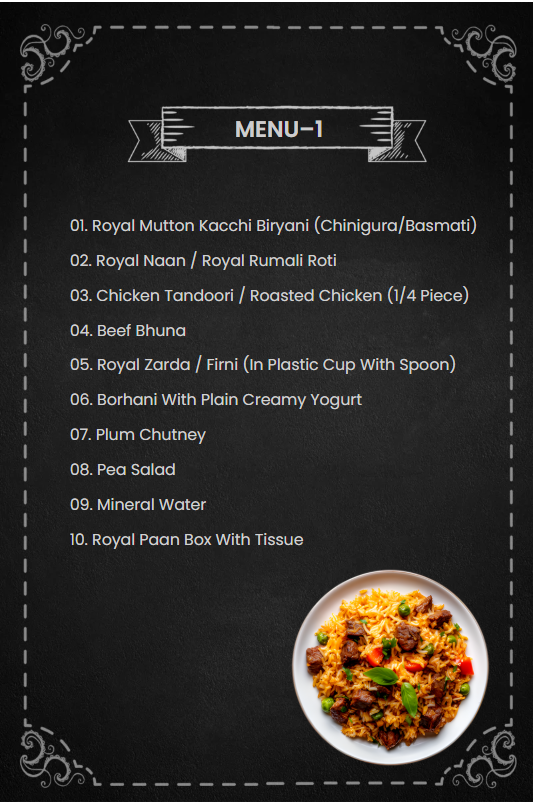 MENU-1

01. Royal Mutton Kacchi Biryani (Chinigura/Basmati)

02. Royal Naan / Royal Rumali Roti

03. Chicken Tandoori / Roasted Chicken (1/4 Piece)

04. Beef Bhuna

05. Royal Zarda / Firni (In Plastic Cup With Spoon)

06. Borhani With Plain Creamy Yogurt

07. Plum Chutney

08. Pea Salad

09. Mineral Water

10. Royal Paan Box With Tissue